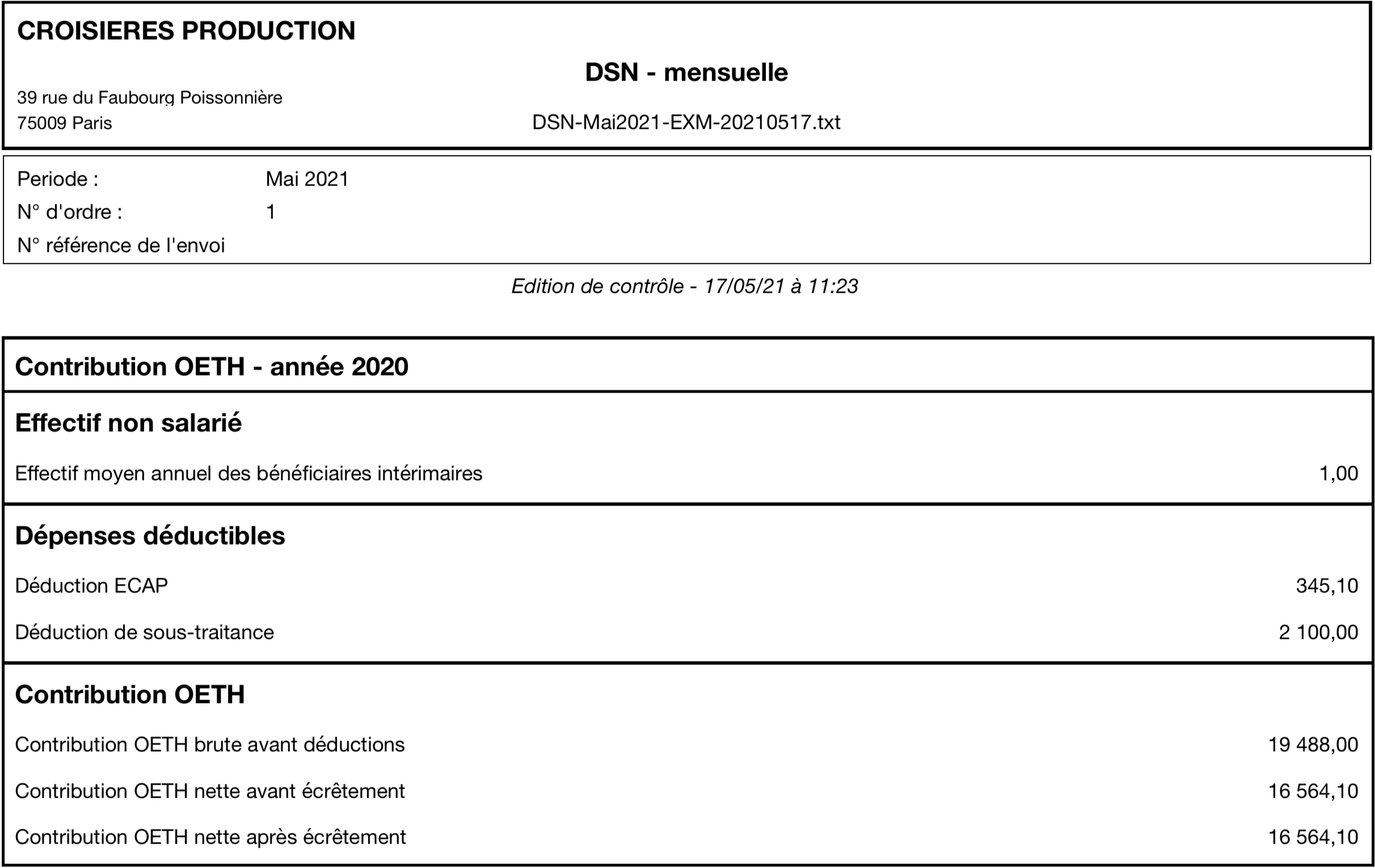 CROISIERES PRODUCTION

DSN - mensuelle

39 rue du Faubourg Poissonnière
75009 Paris

DSN-Mai2021-EXM-20210517.txt

Periode : Mai 2021
N° d'ordre : 1
N° référence de l'envoi

Edition de contrôle - 17/05/21 à 11:23

Contribution OETH - année 2020

Effectif non salarié

Effectif moyen annuel des bénéficiaires intérimaires 1,00

Dépenses déductibles

Déduction ECAP 345,10

Déduction de sous-traitance 2 100,00

Contribution OETH

Contribution OETH brute avant déductions 19 488,00

Contribution OETH nette avant écrêtement 16 564,10

Contribution OETH nette après écrêtement 16 564,10